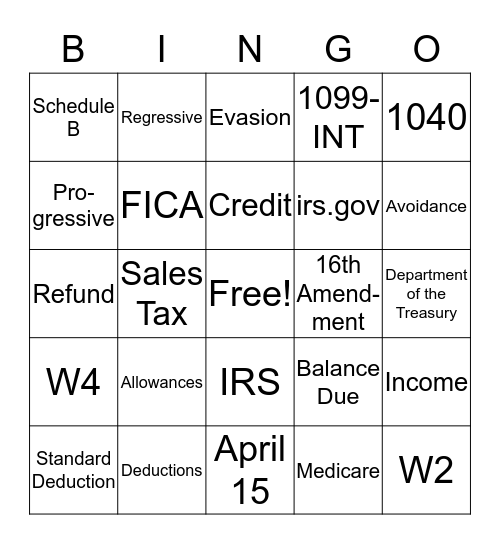 | B | I | N | G | O |
|---|---|---|---|---|
| Schedule B | Regressive | Evasion | 1099-INT | 1040 |
| Progressive | FICA | Credit | irs.gov | Avoidance |
| Refund | Sales Tax | Free! | 16th Amendment | Department of the Treasury |
| W4 | Allowances | IRS | Balance Due | Income |
| Standard Deduction | Deductions | April 15 | Medicare | W2 |